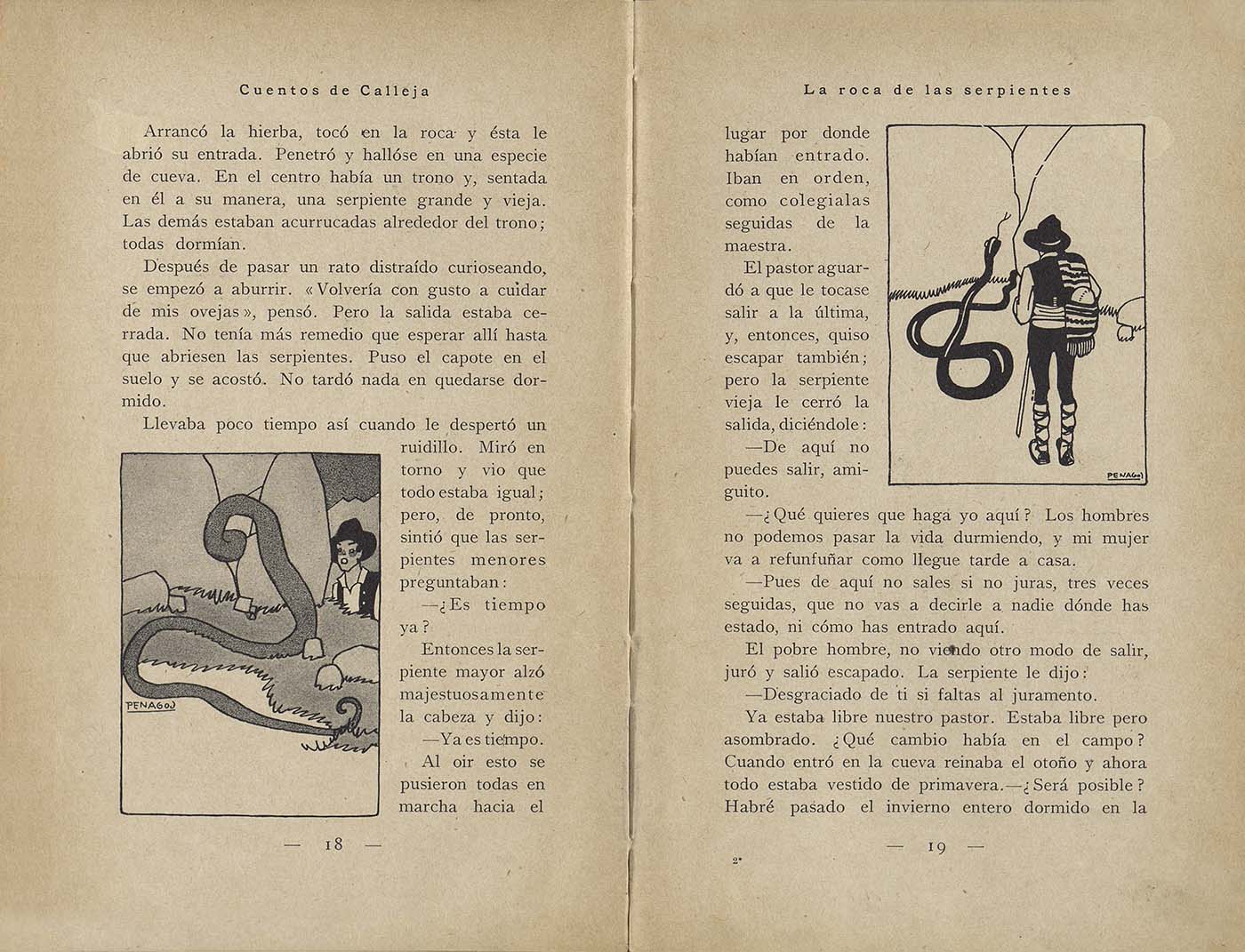 Cuentos de Calleja

Arrancó la hierba, tocó en la roca y ésta le abrió su entrada. Penetró y hallóse en una especie de cueva. En el centro había un trono y, sentada en él a su manera, una serpiente grande y vieja. Las demás estaban acurrucadas alrededor del trono; todas dormían.

Después de pasar un rato distraído curioseando, se empezó a aburrir. «Volvería con gusto a cuidar de mis ovejas», pensó. Pero la salida estaba cerrada. No tenía más remedio que esperar allí hasta que abriesen las serpientes. Puso el capote en el suelo y se acostó. No tardó nada en quedarse dormido.

Llevaba poco tiempo así cuando le despertó un ruidillo. Miró en torno y vio que todo estaba igual; pero, de pronto, sintió que las serpientes menores preguntaban:

—¿Es tiempo ya?

Entonces la serpiente mayor alzó majestuosamente la cabeza y dijo:

—Ya es tiempo.

Al oir esto se pusieron todas en marcha hacia el

PENAGOS

— 18 —

La roca de las serpientes

lugar por donde habían entrado. Iban en orden, como colegialas seguidas de la maestra.

El pastor aguardó a que le tocase salir a la última, y, entonces, quiso escapar también; pero la serpiente vieja le cerró la salida, diciéndole:

—De aquí no puedes salir, amiguito.

PENAGOS

—¿Qué quieres que haga yo aquí? Los hombres no podemos pasar la vida durmiendo, y mi mujer va a refunfuñar como llegue tarde a casa.

—Pues de aquí no sales si no juras, tres veces seguidas, que no vas a decirle a nadie dónde has estado, ni cómo has entrado aquí.

El pobre hombre, no viendo otro modo de salir, juró y salió escapado. La serpiente le dijo:

—Desgraciado de ti si faltas al juramento.

Ya estaba libre nuestro pastor. Estaba libre pero asombrado. ¿Qué cambio había en el campo? Cuando entró en la cueva reinaba el otoño y ahora todo estaba vestido de primavera.—¿Será posible? Habré pasado el invierno entero dormido en la

2*

— 19 —